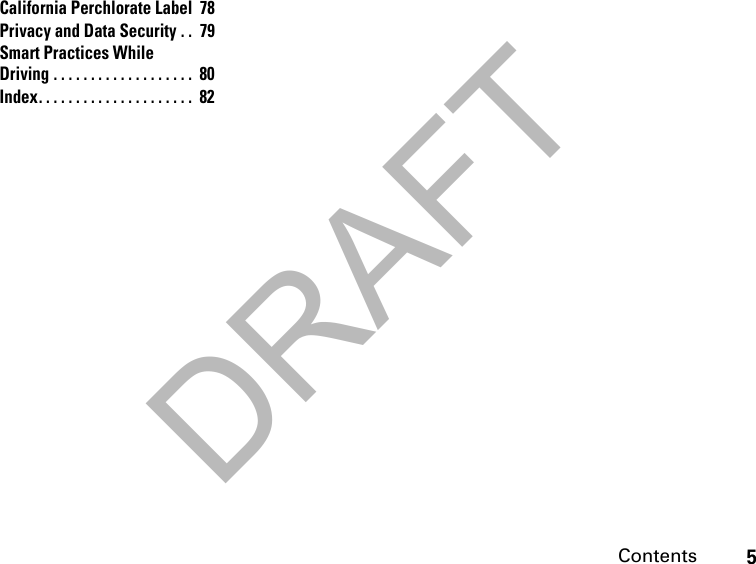 California Perchlorate Label 78
Privacy and Data Security . . 79
Smart Practices While Driving . . . . . . . . . . . . . . . . . . 80
Index. . . . . . . . . . . . . . . . . . . . 82

DRAFT

Contents 5